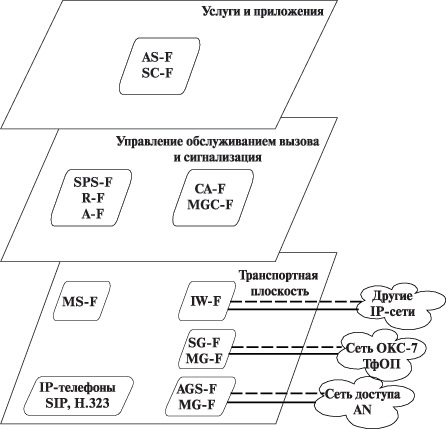 Услуги и приложения

AS-F
SC-F

Управление обслуживанием вызова и сигнализация

SPS-F
R-F
A-F

CA-F
MGC-F

Транспортная плоскость

MS-F

IW-F

Другие IP-сети

SG-F
MG-F

Сеть ОКС-7 ТфОП

IP-телефоны SIP, H.323

AGS-F
MG-F

Сеть доступа AN